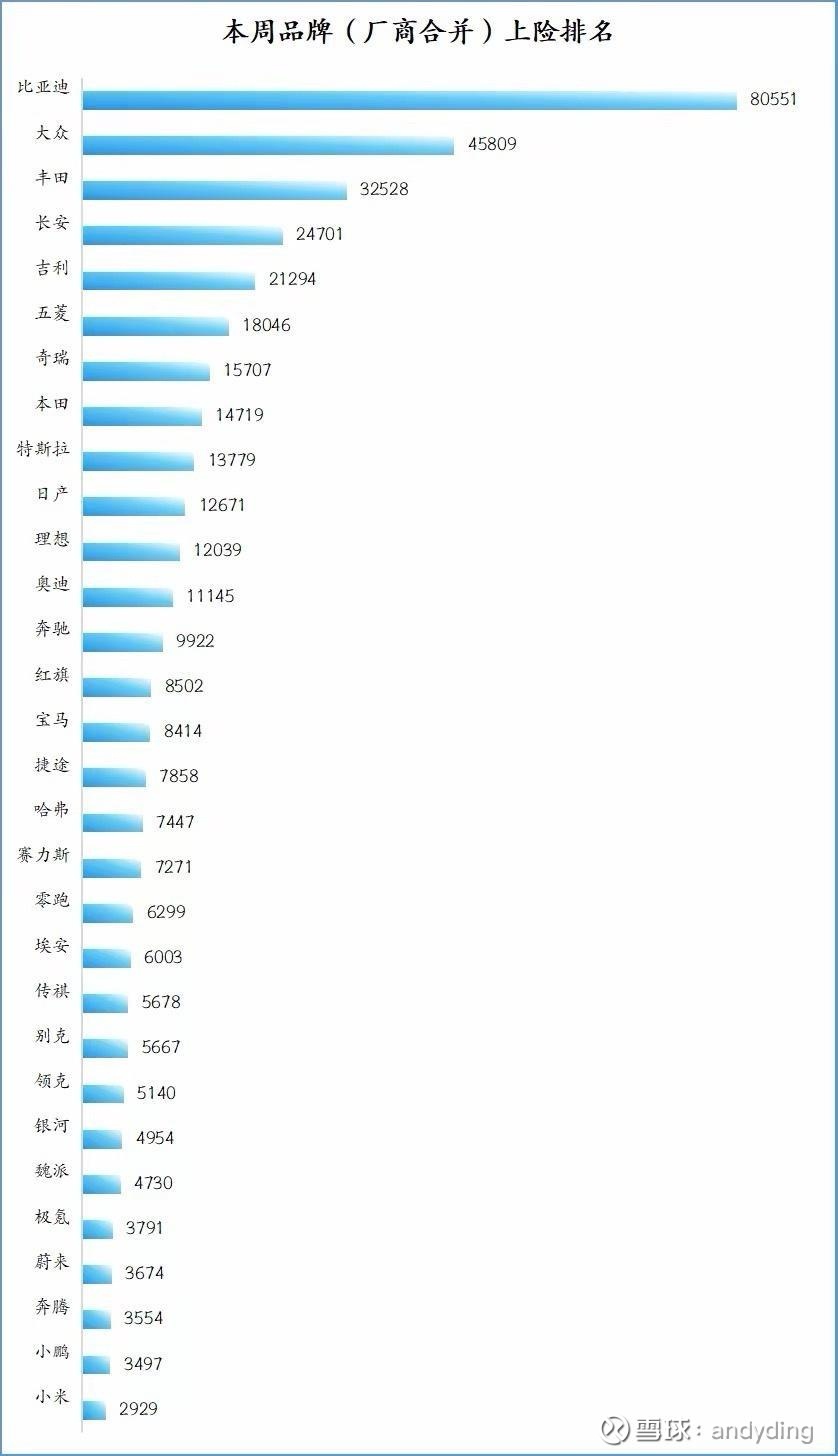 本周品牌（厂商合并）上险排名

比亚迪 80551
大众 45809
丰田 32528
长安 24701
吉利 21294
五菱 18046
奇瑞 15707
本田 14719
特斯拉 13779
日产 12671
理想 12039
奥迪 11145
奔驰 9922
红旗 8502
宝马 8414
捷途 7858
哈弗 7447
赛力斯 7271
零跑 6299
埃安 6003
传祺 5678
别克 5667
领克 5140
银河 4954
魏派 4730
极氪 3791
蔚来 3674
奔腾 3554
小鹏 3497
小米 2929

雪球：andyding